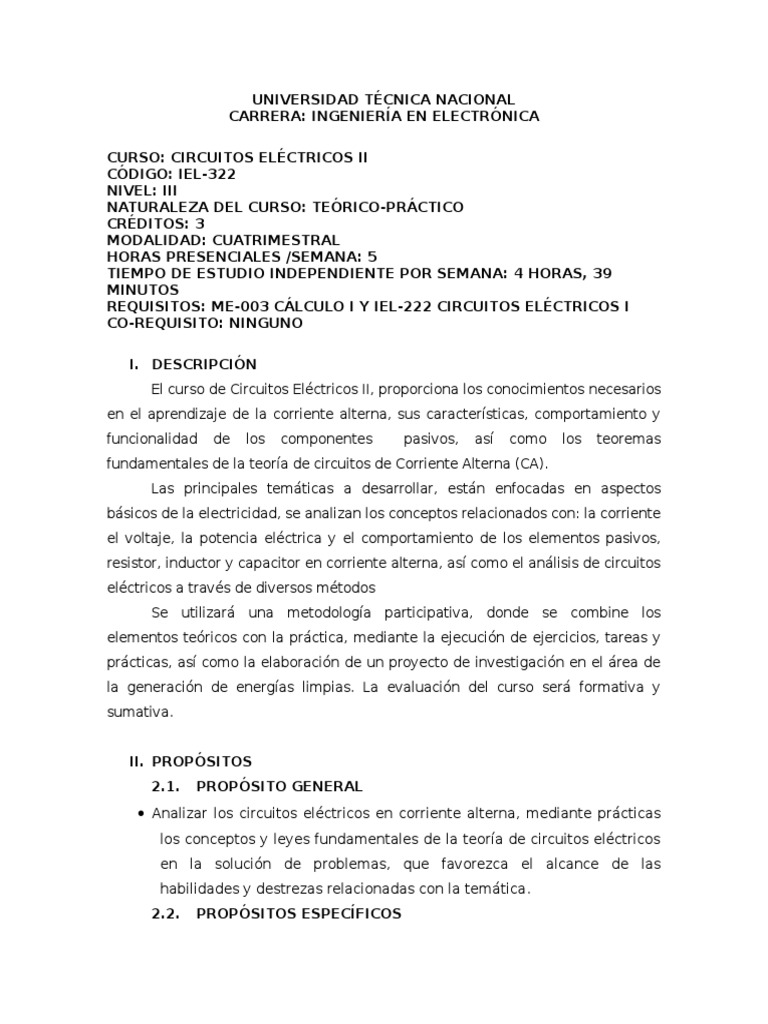 UNIVERSIDAD TÉCNICA NACIONAL
CARRERA: INGENIERÍA EN ELECTRÓNICA

CURSO: CIRCUITOS ELÉCTRICOS II
CÓDIGO: IEL-322
NIVEL: III
NATURALEZA DEL CURSO: TEÓRICO-PRÁCTICO
CRÉDITOS: 3
MODALIDAD: CUATRIMESTRAL
HORAS PRESENCIALES /SEMANA: 5
TIEMPO DE ESTUDIO INDEPENDIENTE POR SEMANA: 4 HORAS, 39 MINUTOS
REQUISITOS: ME-003 CÁLCULO I Y IEL-222 CIRCUITOS ELÉCTRICOS I
CO-REQUISITO: NINGUNO

I. DESCRIPCIÓN

El curso de Circuitos Eléctricos II, proporciona los conocimientos necesarios en el aprendizaje de la corriente alterna, sus características, comportamiento y funcionalidad de los componentes pasivos, así como los teoremas fundamentales de la teoría de circuitos de Corriente Alterna (CA).

Las principales temáticas a desarrollar, están enfocadas en aspectos básicos de la electricidad, se analizan los conceptos relacionados con: la corriente el voltaje, la potencia eléctrica y el comportamiento de los elementos pasivos, resistor, inductor y capacitor en corriente alterna, así como el análisis de circuitos eléctricos a través de diversos métodos

Se utilizará una metodología participativa, donde se combine los elementos teóricos con la práctica, mediante la ejecución de ejercicios, tareas y prácticas, así como la elaboración de un proyecto de investigación en el área de la generación de energías limpias. La evaluación del curso será formativa y sumativa.

II. PROPÓSITOS

2.1. PROPÓSITO GENERAL

• Analizar los circuitos eléctricos en corriente alterna, mediante prácticas los conceptos y leyes fundamentales de la teoría de circuitos eléctricos en la solución de problemas, que favorezca el alcance de las habilidades y destrezas relacionadas con la temática.

2.2. PROPÓSITOS ESPECÍFICOS